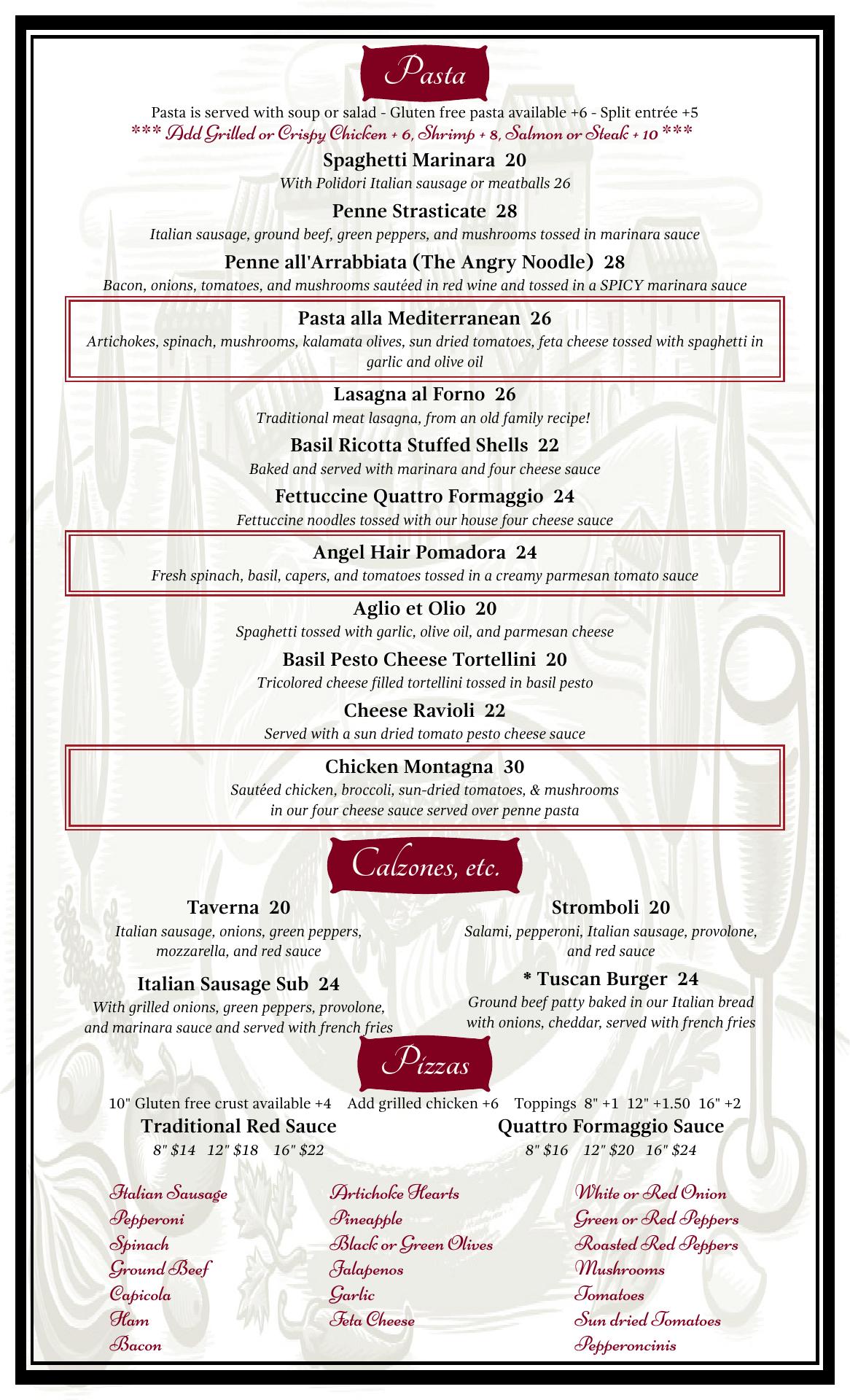 Pasta

Pasta is served with soup or salad - Gluten free pasta available +6 - Split entrée +5
*** Add Grilled or Crispy Chicken + 6, Shrimp + 8, Salmon or Steak + 10 ***

Spaghetti Marinara 20
With Polidori Italian sausage or meatballs 26

Penne Strasticate 28
Italian sausage, ground beef, green peppers, and mushrooms tossed in marinara sauce

Penne all'Arrabbiata (The Angry Noodle) 28
Bacon, onions, tomatoes, and mushrooms sautéed in red wine and tossed in a SPICY marinara sauce

Pasta alla Mediterranean 26
Artichokes, spinach, mushrooms, kalamata olives, sun dried tomatoes, feta cheese tossed with spaghetti in garlic and olive oil

Lasagna al Forno 26
Traditional meat lasagna, from an old family recipe!

Basil Ricotta Stuffed Shells 22
Baked and served with marinara and four cheese sauce

Fettuccine Quattro Formaggio 24
Fettuccine noodles tossed with our house four cheese sauce

Angel Hair Pomadora 24
Fresh spinach, basil, capers, and tomatoes tossed in a creamy parmesan tomato sauce

Aglio et Olio 20
Spaghetti tossed with garlic, olive oil, and parmesan cheese

Basil Pesto Cheese Tortellini 20
Tricolored cheese filled tortellini tossed in basil pesto

Cheese Ravioli 22
Served with a sun dried tomato pesto cheese sauce

Chicken Montagna 30
Sautéed chicken, broccoli, sun-dried tomatoes, & mushrooms in our four cheese sauce served over penne pasta

Calzones, etc.

Taverna 20
Italian sausage, onions, green peppers, mozzarella, and red sauce

Italian Sausage Sub 24
With grilled onions, green peppers, provolone, and marinara sauce and served with french fries

Stromboli 20
Salami, pepperoni, Italian sausage, provolone, and red sauce

* Tuscan Burger 24
Ground beef patty baked in our Italian bread with onions, cheddar, served with french fries

Pizzas

10" Gluten free crust available +4 Add grilled chicken +6 Toppings 8" +1 12" +1.50 16" +2

Traditional Red Sauce
8" $14 12" $18 16" $22

Quattro Formaggio Sauce
8" $16 12" $20 16" $24

Italian Sausage
Pepperoni
Spinach
Ground Beef
Capicola
Ham
Bacon

Artichoke Hearts
Pineapple
Black or Green Olives
Jalapenos
Garlic
Feta Cheese

White or Red Onion
Green or Red Peppers
Roasted Red Peppers
Mushrooms
Tomatoes
Sun dried Tomatoes
Pepperoncinis